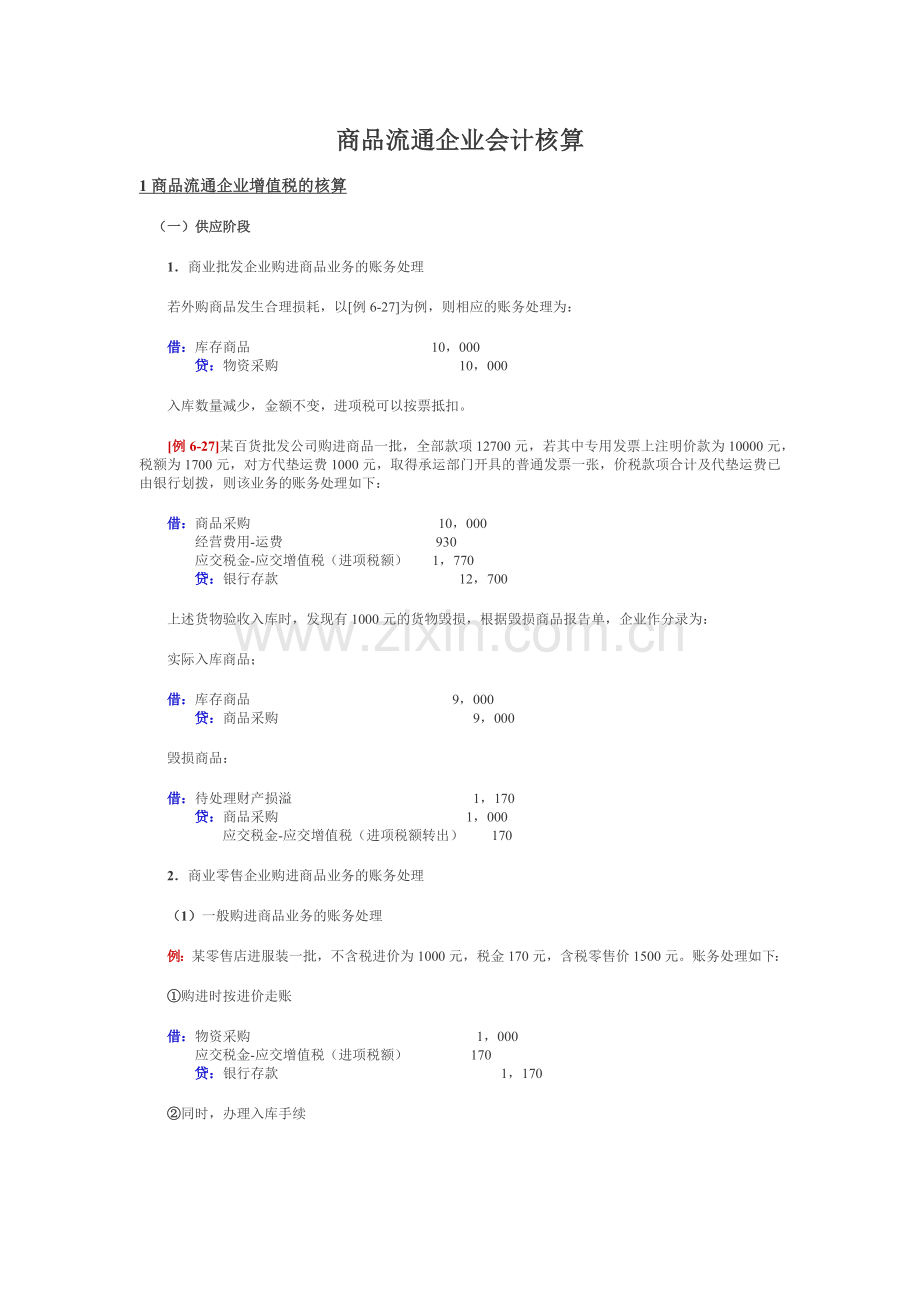 商品流通企业会计核算

1 商品流通企业增值税的核算

（一）供应阶段

1．商业批发企业购进商品业务的账务处理

若外购商品发生合理损耗，以[例 6-27]为例，则相应的账务处理为：

借：库存商品 10，000
贷：物资采购 10，000

入库数量减少，金额不变，进项税可以按票抵扣。

[例 6-27]某百货批发公司购进商品一批，全部款项 12700 元，若其中专用发票上注明价款为 10000 元，税额为 1700 元，对方代垫运费 1000 元，取得承运部门开具的普通发票一张，价税款项合计及代垫运费已由银行划拨，则该业务的账务处理如下：

借：商品采购 10，000
经营费用-运费 930
应交税金-应交增值税（进项税额） 1，770
贷：银行存款 12，700

上述货物验收入库时，发现有 1000 元的货物毁损，根据毁损商品报告单，企业作分录为：

实际入库商品：

借：库存商品 9，000
贷：商品采购 9，000

毁损商品：

借：待处理财产损溢 1，170
贷：商品采购 1，000
应交税金-应交增值税（进项税额转出） 170

2．商业零售企业购进商品业务的账务处理

（1）一般购进商品业务的账务处理

例：某零售店进服装一批，不含税进价为 1000 元，税金 170 元，含税零售价 1500 元。账务处理如下：

①购进时按进价走账

借：物资采购 1，000
应交税金-应交增值税（进项税额） 170
贷：银行存款 1，170

②同时，办理入库手续

www.zixin.com.cn